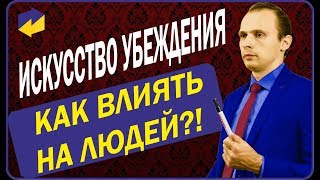 ИСКУССТВО УБЕЖДЕНИЯ

КАК ВЛИЯТЬ НА ЛЮДЕЙ?!